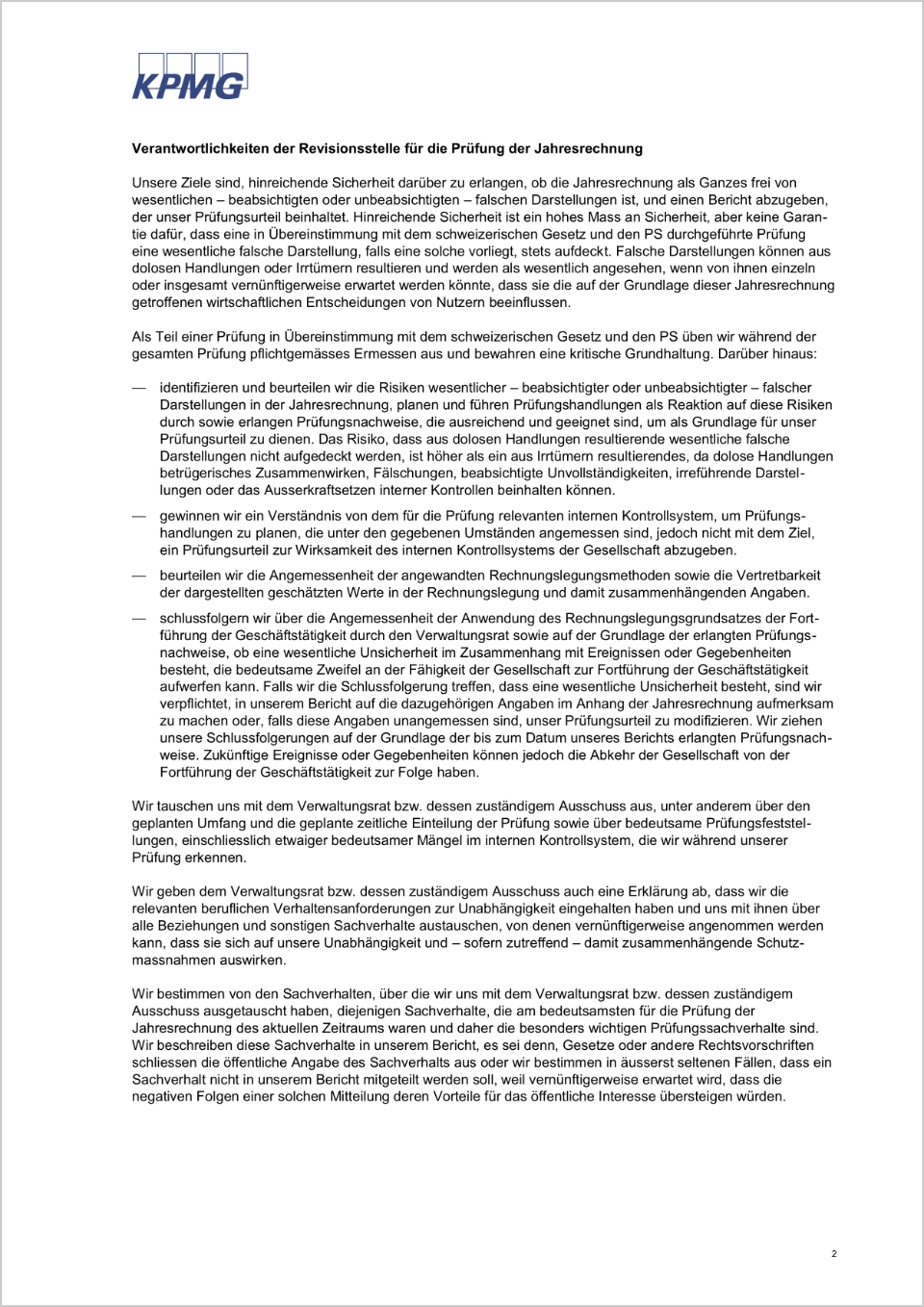 KPMG

Verantwortlichkeiten der Revisionsstelle für die Prüfung der Jahresrechnung

Unsere Ziele sind, hinreichende Sicherheit darüber zu erlangen, ob die Jahresrechnung als Ganzes frei von wesentlichen – beabsichtigten oder unbeabsichtigten – falschen Darstellungen ist, und einen Bericht abzugeben, der unser Prüfungsurteil beinhaltet. Hinreichende Sicherheit ist ein hohes Mass an Sicherheit, aber keine Garantie dafür, dass eine in Übereinstimmung mit dem schweizerischen Gesetz und den PS durchgeführte Prüfung eine wesentliche falsche Darstellung, falls eine solche vorliegt, stets aufdeckt. Falsche Darstellungen können aus dolosen Handlungen oder Irrtümern resultieren und werden als wesentlich angesehen, wenn von ihnen einzeln oder insgesamt vernünftigerweise erwartet werden könnte, dass sie die auf der Grundlage dieser Jahresrechnung getroffenen wirtschaftlichen Entscheidungen von Nutzern beeinflussen.

Als Teil einer Prüfung in Übereinstimmung mit dem schweizerischen Gesetz und den PS üben wir während der gesamten Prüfung pflichtgemässes Ermessen aus und bewahren eine kritische Grundhaltung. Darüber hinaus:

— identifizieren und beurteilen wir die Risiken wesentlicher – beabsichtigter oder unbeabsichtigter – falscher Darstellungen in der Jahresrechnung, planen und führen Prüfungshandlungen als Reaktion auf diese Risiken durch sowie erlangen Prüfungsnachweise, die ausreichend und geeignet sind, um als Grundlage für unser Prüfungsurteil zu dienen. Das Risiko, dass aus dolosen Handlungen resultierende wesentliche falsche Darstellungen nicht aufgedeckt werden, ist höher als ein aus Irrtümern resultierendes, da dolose Handlungen betrügerisches Zusammenwirken, Fälschungen, beabsichtigte Unvollständigkeiten, irreführende Darstellungen oder das Ausserkraftsetzen interner Kontrollen beinhalten können.

— gewinnen wir ein Verständnis von dem für die Prüfung relevanten internen Kontrollsystem, um Prüfungshandlungen zu planen, die unter den gegebenen Umständen angemessen sind, jedoch nicht mit dem Ziel, ein Prüfungsurteil zur Wirksamkeit des internen Kontrollsystems der Gesellschaft abzugeben.

— beurteilen wir die Angemessenheit der angewandten Rechnungslegungsmethoden sowie die Vertretbarkeit der dargestellten geschätzten Werte in der Rechnungslegung und damit zusammenhängenden Angaben.

— schlussfolgern wir über die Angemessenheit der Anwendung des Rechnungslegungsgrundsatzes der Fortführung der Geschäftstätigkeit durch den Verwaltungsrat sowie auf der Grundlage der erlangten Prüfungsnachweise, ob eine wesentliche Unsicherheit im Zusammenhang mit Ereignissen oder Gegebenheiten besteht, die bedeutsame Zweifel an der Fähigkeit der Gesellschaft zur Fortführung der Geschäftstätigkeit aufwerfen kann. Falls wir die Schlussfolgerung treffen, dass eine wesentliche Unsicherheit besteht, sind wir verpflichtet, in unserem Bericht auf die dazugehörigen Angaben im Anhang der Jahresrechnung aufmerksam zu machen oder, falls diese Angaben unangemessen sind, unser Prüfungsurteil zu modifizieren. Wir ziehen unsere Schlussfolgerungen auf der Grundlage der bis zum Datum unseres Berichts erlangten Prüfungsnachweise. Zukünftige Ereignisse oder Gegebenheiten können jedoch die Abkehr der Gesellschaft von der Fortführung der Geschäftstätigkeit zur Folge haben.

Wir tauschen uns mit dem Verwaltungsrat bzw. dessen zuständigem Ausschuss aus, unter anderem über den geplanten Umfang und die geplante zeitliche Einteilung der Prüfung sowie über bedeutsame Prüfungsfeststellungen, einschliesslich etwaiger bedeutsamer Mängel im internen Kontrollsystem, die wir während unserer Prüfung erkennen.

Wir geben dem Verwaltungsrat bzw. dessen zuständigem Ausschuss auch eine Erklärung ab, dass wir die relevanten beruflichen Verhaltensanforderungen zur Unabhängigkeit eingehalten haben und uns mit ihnen über alle Beziehungen und sonstigen Sachverhalte austauschen, von denen vernünftigerweise angenommen werden kann, dass sie sich auf unsere Unabhängigkeit und – sofern zutreffend – damit zusammenhängende Schutzmassnahmen auswirken.

Wir bestimmen von den Sachverhalten, über die wir uns mit dem Verwaltungsrat bzw. dessen zuständigem Ausschuss ausgetauscht haben, diejenigen Sachverhalte, die am bedeutsamsten für die Prüfung der Jahresrechnung des aktuellen Zeitraums waren und daher die besonders wichtigen Prüfungssachverhalte sind. Wir beschreiben diese Sachverhalte in unserem Bericht, es sei denn, Gesetze oder andere Rechtsvorschriften schliessen die öffentliche Angabe des Sachverhalts aus oder wir bestimmen in äusserst seltenen Fällen, dass ein Sachverhalt nicht in unserem Bericht mitgeteilt werden soll, weil vernünftigerweise erwartet wird, dass die negativen Folgen einer solchen Mitteilung deren Vorteile für das öffentliche Interesse übersteigen würden.

2